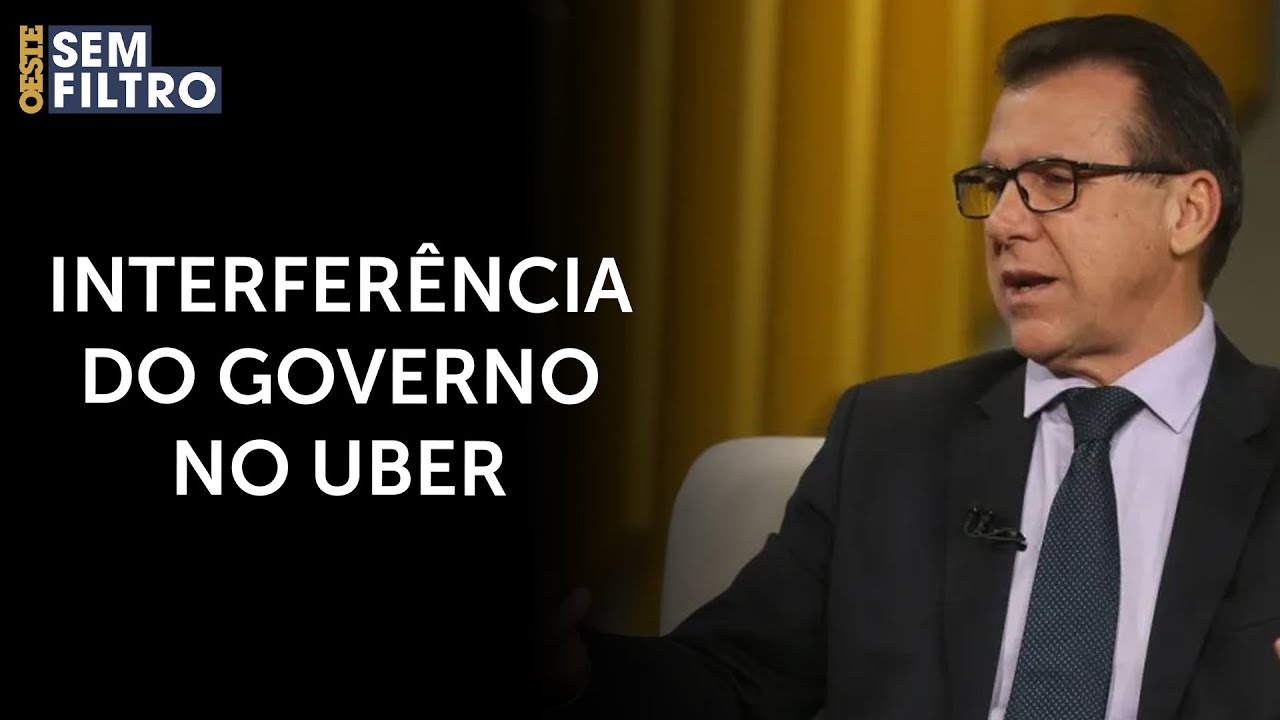 OESTE SEM FILTRO

INTERFERÊNCIA DO GOVERNO NO UBER